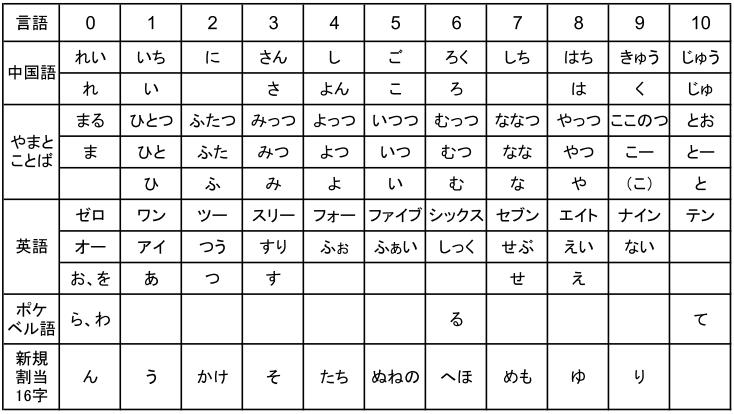 | 言語 | 0 | 1 | 2 | 3 | 4 | 5 | 6 | 7 | 8 | 9 | 10 |
|---|---|---|---|---|---|---|---|---|---|---|---|
| 中国語 | れい | いち | に | さん | し | ご | ろく | しち | はち | きゅう | じゅう |
|  | れ | い |  | さ | よん | こ | ろ |  | は | く | じゅ |
| やまとことば | まる | ひとつ | ふたつ | みっつ | よっつ | いつつ | むっつ | ななつ | やっつ | ここのつ | とお |
|  | ま | ひと | ふた | みつ | よつ | いつ | むつ | なな | やつ | こー | とー |
|  |  | ひ | ふ | み | よ | い | む | な | や | (こ) | と |
| 英語 | ゼロ | ワン | ツー | スリー | フォー | ファイブ | シックス | セブン | エイト | ナイン | テン |
|  | オー | アイ | つう | すり | ふぉ | ふぁい | しっく | せぶ | えい | ない |  |
|  | お、を | あ | つ | す |  |  |  | せ | え |  |  |
| ポケベル語 | ら、わ |  |  |  |  |  | る |  |  |  | て |
| 新規割当16字 | ん | う | かけ | そ | たち | ぬねの | へほ | めも | ゆ | り |  |